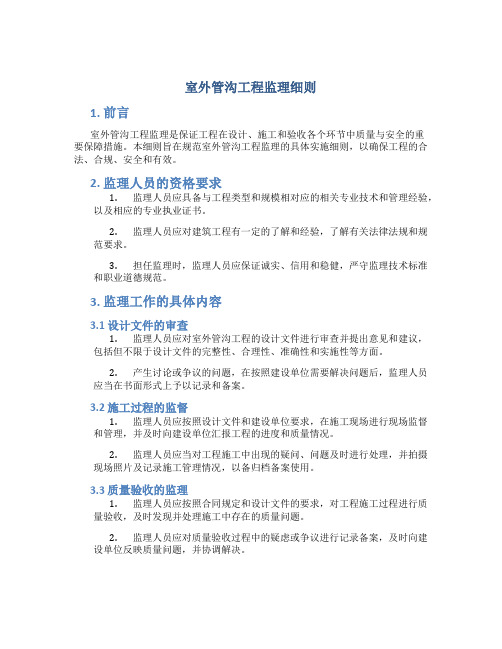 室外管沟工程监理细则

1. 前言

室外管沟工程监理是保证工程在设计、施工和验收各个环节中质量与安全的重要保障措施。本细则旨在规范室外管沟工程监理的具体实施细则，以确保工程的合法、合规、安全和有效。

2. 监理人员的资格要求

1. 监理人员应具备与工程类型和规模相对应的相关专业技术和管理经验，以及相应的专业执业证书。

2. 监理人员应对建筑工程有一定的了解和经验，了解有关法律法规和规范要求。

3. 担任监理时，监理人员应保证诚实、信用和稳健，严守监理技术标准和职业道德规范。

3. 监理工作的具体内容

3.1 设计文件的审查

1. 监理人员应对室外管沟工程的设计文件进行审查并提出意见和建议，包括但不限于设计文件的完整性、合理性、准确性和实施性等方面。

2. 产生讨论或争议的问题，在按照建设单位需要解决问题后，监理人员应当在书面形式上予以记录和备案。

3.2 施工过程的监督

1. 监理人员应按照设计文件和建设单位要求，在施工现场进行现场监督和管理，并及时向建设单位汇报工程的进度和质量情况。

2. 监理人员应当对工程施工中出现的疑问、问题及时进行处理，并拍摄现场照片及记录施工管理情况，以备归档备案使用。

3.3 质量验收的监理

1. 监理人员应按照合同规定和设计文件的要求，对工程施工过程进行质量验收，及时发现并处理施工中存在的质量问题。

2. 监理人员应对质量验收过程中的疑虑或争议进行记录备案，及时向建设单位反映质量问题，并协调解决。